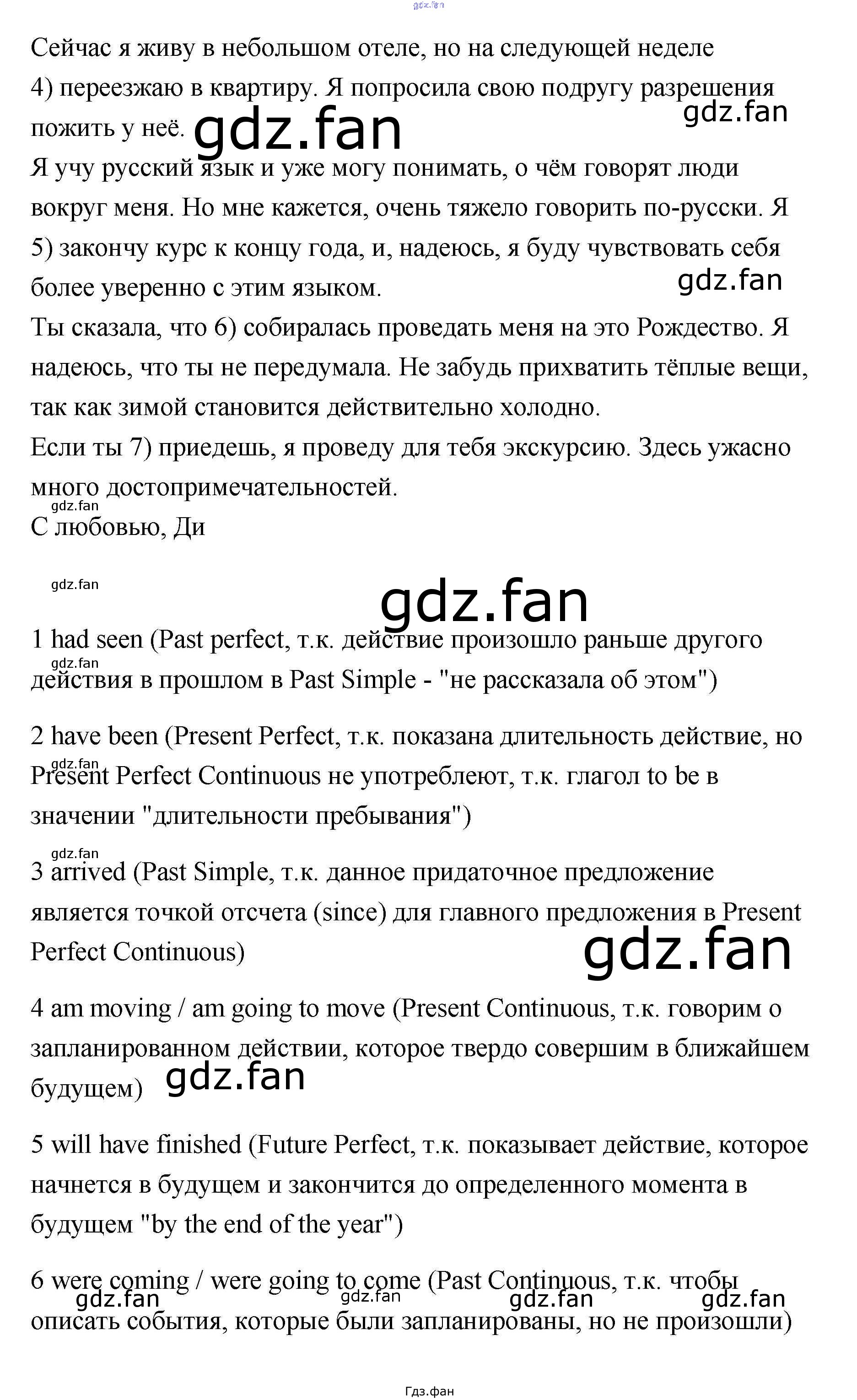 gdz.fan

Сейчас я живу в небольшом отеле, но на следующей неделе 4) переезжаю в квартиру. Я попросила свою подругу разрешения пожить у неё.

gdz.fan

gdz.fan

Я учу русский язык и уже могу понимать, о чём говорят люди вокруг меня. Но мне кажется, очень тяжело говорить по-русски. Я 5) закончу курс к концу года, и, надеюсь, я буду чувствовать себя более уверенно с этим языком.

gdz.fan

Ты сказала, что 6) собиралась проведать меня на это Рождество. Я надеюсь, что ты не передумала. Не забудь прихватить тёплые вещи, так как зимой становится действительно холодно.

Если ты 7) приедешь, я проведу для тебя экскурсию. Здесь ужасно много достопримечательностей.

gdz.fan

С любовью, Ди

gdz.fan

gdz.fan

1 had seen (Past perfect, т.к. действие произошло раньше другого действия в прошлом в Past Simple - "не рассказала об этом")

gdz.fan

2 have been (Present Perfect, т.к. показана длительность действие, но Present Perfect Continuous не употреблеют, т.к. глагол to be в значении "длительности пребывания")

gdz.fan

gdz.fan

3 arrived (Past Simple, т.к. данное придаточное предложение является точкой отсчета (since) для главного предложения в Present Perfect Continuous)

gdz.fan

4 am moving / am going to move (Present Continuous, т.к. говорим о запланированном действии, которое твердо совершим в ближайшем будущем)

gdz.fan

5 will have finished (Future Perfect, т.к. показывает действие, которое начнется в будущем и закончится до определенного момента в будущем "by the end of the year")

6 were coming / were going to come (Past Continuous, т.к. чтобы описать события, которые были запланированы, но не произошли)

gdz.fan gdz.fan gdz.fan gdz.fan

Гдз.фан